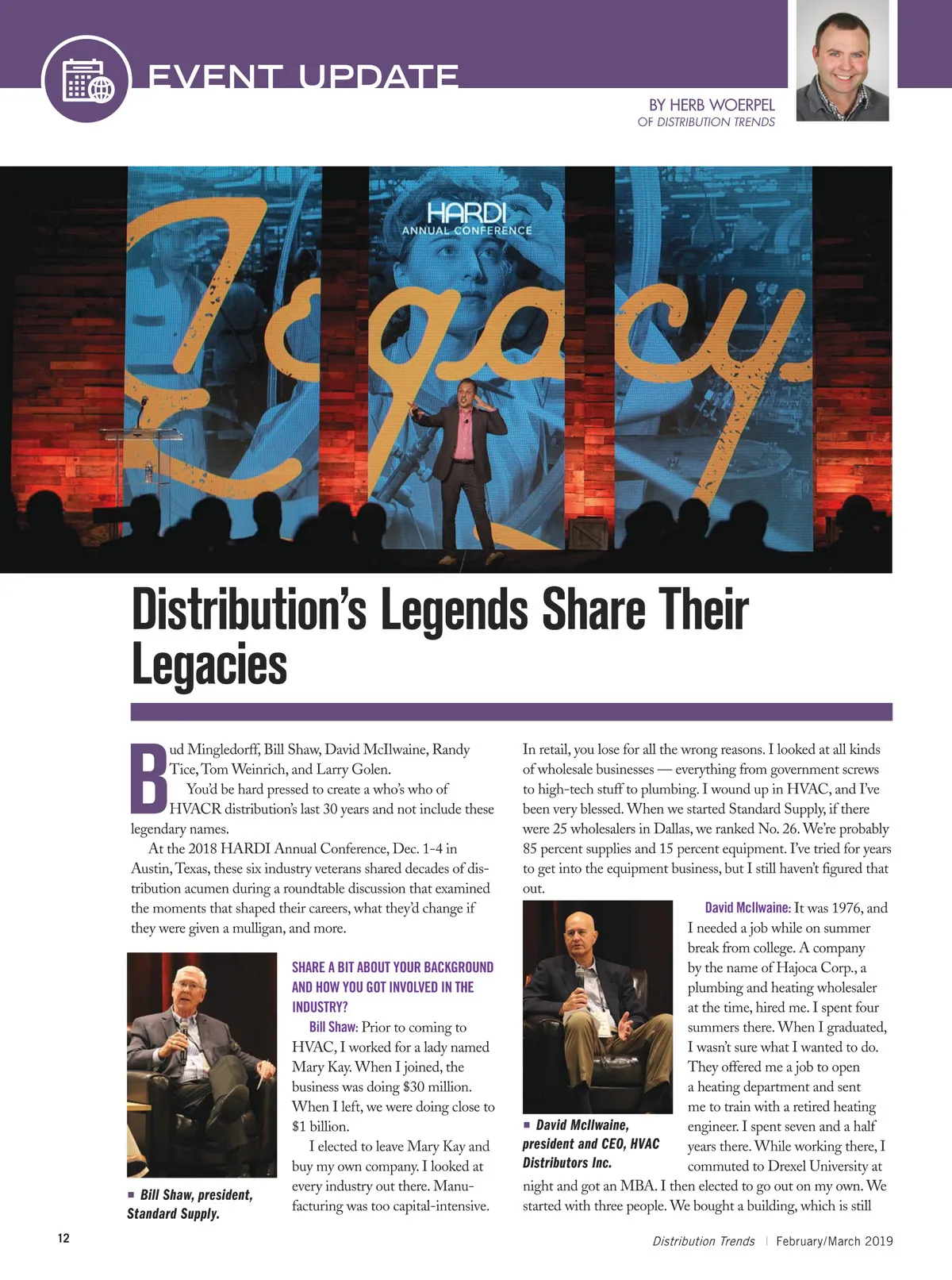 EVENT UPDATE

BY HERB WOERPEL
OF DISTRIBUTION TRENDS

HARDI
ANNUAL CONFERENCE

Legacy

Distribution's Legends Share Their Legacies

Bud Mingledorff, Bill Shaw, David McIlwaine, Randy Tice, Tom Weinrich, and Larry Golen.

You'd be hard pressed to create a who's who of HVACR distribution's last 30 years and not include these legendary names.

At the 2018 HARDI Annual Conference, Dec. 1-4 in Austin, Texas, these six industry veterans shared decades of distribution acumen during a roundtable discussion that examined the moments that shaped their careers, what they'd change if they were given a mulligan, and more.

■ Bill Shaw, president, Standard Supply.

SHARE A BIT ABOUT YOUR BACKGROUND AND HOW YOU GOT INVOLVED IN THE INDUSTRY?

Bill Shaw: Prior to coming to HVAC, I worked for a lady named Mary Kay. When I joined, the business was doing $30 million. When I left, we were doing close to $1 billion.

I elected to leave Mary Kay and buy my own company. I looked at every industry out there. Manufacturing was too capital-intensive. In retail, you lose for all the wrong reasons. I looked at all kinds of wholesale businesses — everything from government screws to high-tech stuff to plumbing. I wound up in HVAC, and I've been very blessed. When we started Standard Supply, if there were 25 wholesalers in Dallas, we ranked No. 26. We're probably 85 percent supplies and 15 percent equipment. I've tried for years to get into the equipment business, but I still haven't figured that out.

■ David McIlwaine, president and CEO, HVAC Distributors Inc.

David McIlwaine: It was 1976, and I needed a job while on summer break from college. A company by the name of Hajoca Corp., a plumbing and heating wholesaler at the time, hired me. I spent four summers there. When I graduated, I wasn't sure what I wanted to do. They offered me a job to open a heating department and sent me to train with a retired heating engineer. I spent seven and a half years there. While working there, I commuted to Drexel University at night and got an MBA. I then elected to go out on my own. We started with three people. We bought a building, which is still

12

Distribution Trends | February/March 2019